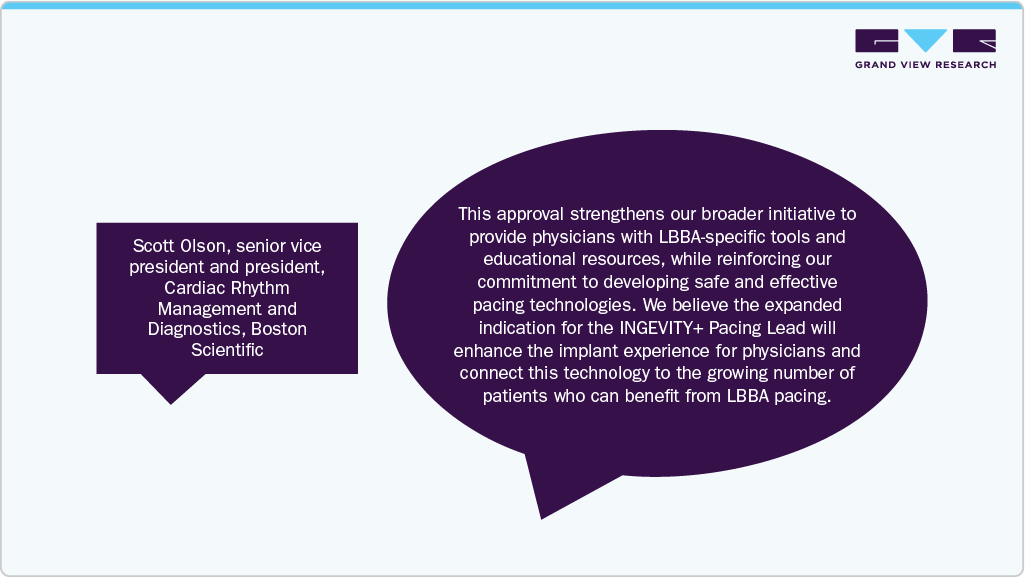 GRAND VIEW RESEARCH

Scott Olson, senior vice president and president, Cardiac Rhythm Management and Diagnostics, Boston Scientific

This approval strengthens our broader initiative to provide physicians with LBBA-specific tools and educational resources, while reinforcing our commitment to developing safe and effective pacing technologies. We believe the expanded indication for the INGEVITY+ Pacing Lead will enhance the implant experience for physicians and connect this technology to the growing number of patients who can benefit from LBBA pacing.